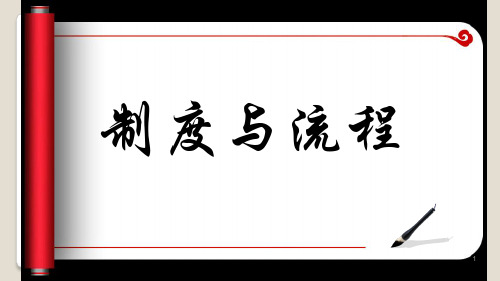 制度与流程

1